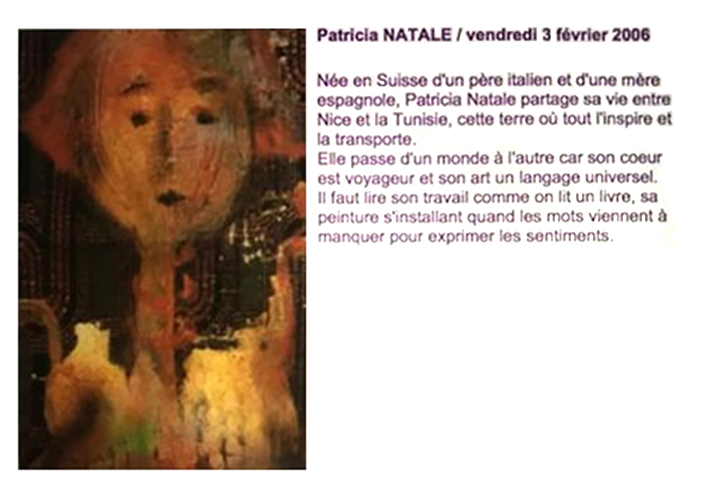 Patricia NATALE / vendredi 3 février 2006

Née en Suisse d'un père italien et d'une mère espagnole, Patricia Natale partage sa vie entre Nice et la Tunisie, cette terre où tout l'inspire et la transporte.
Elle passe d'un monde à l'autre car son coeur est voyageur et son art un langage universel.
Il faut lire son travail comme on lit un livre, sa peinture s'installant quand les mots viennent à manquer pour exprimer les sentiments.